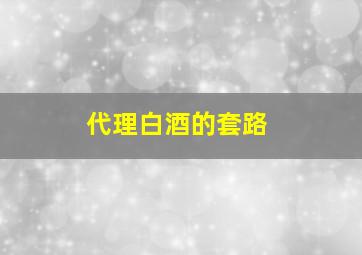 代理白酒的套路